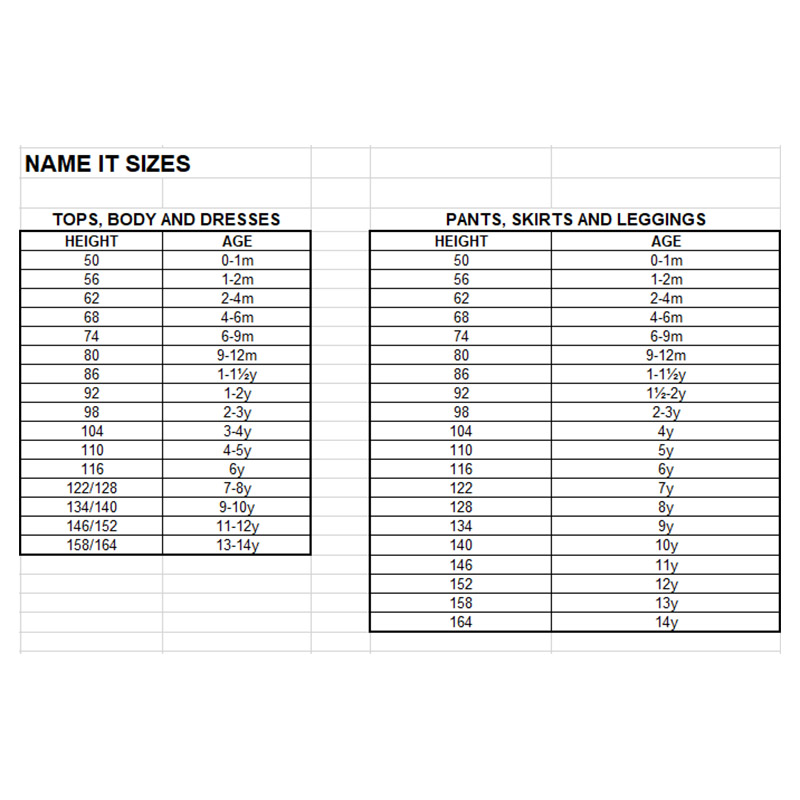 NAME IT SIZES

TOPS, BODY AND DRESSES

| HEIGHT | AGE |
|---|---|
| 50 | 0-1m |
| 56 | 1-2m |
| 62 | 2-4m |
| 68 | 4-6m |
| 74 | 6-9m |
| 80 | 9-12m |
| 86 | 1-1½y |
| 92 | 1-2y |
| 98 | 2-3y |
| 104 | 3-4y |
| 110 | 4-5y |
| 116 | 6y |
| 122/128 | 7-8y |
| 134/140 | 9-10y |
| 146/152 | 11-12y |
| 158/164 | 13-14y |

PANTS, SKIRTS AND LEGGINGS

| HEIGHT | AGE |
|---|---|
| 50 | 0-1m |
| 56 | 1-2m |
| 62 | 2-4m |
| 68 | 4-6m |
| 74 | 6-9m |
| 80 | 9-12m |
| 86 | 1-1½y |
| 92 | 1½-2y |
| 98 | 2-3y |
| 104 | 4y |
| 110 | 5y |
| 116 | 6y |
| 122 | 7y |
| 128 | 8y |
| 134 | 9y |
| 140 | 10y |
| 146 | 11y |
| 152 | 12y |
| 158 | 13y |
| 164 | 14y |